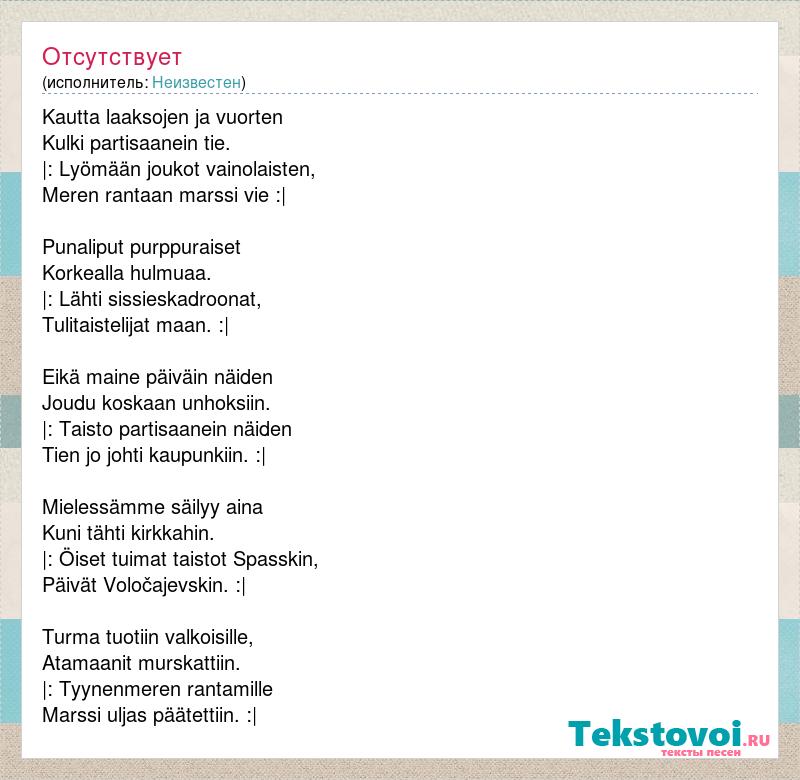 Отсутствует
(исполнитель: Неизвестен)

Kautta laaksojen ja vuorten
Kulki partisaanein tie.
|: Lyömään joukot vainolaisten,
Meren rantaan marssi vie :|

Punaliput purppuraiset
Korkealla hulmuaa.
|: Lähti sissieskadroonat,
Tulitaistelijat maan. :|

Eikä maine päiväin näiden
Joudu koskaan unhoksiin.
|: Taisto partisaanein näiden
Tien jo johti kaupunkiin. :|

Mielessämme säilyy aina
Kuni tähti kirkkahin.
|: Öiset tuimat taistot Spasskin,
Päivät Voločajevskin. :|

Turma tuotiin valkoisille,
Atamaanit murskattiin.
|: Tyynenmeren rantamille
Marssi uljas päätettiin. :|

Tekstovoi.RU
тексты песен